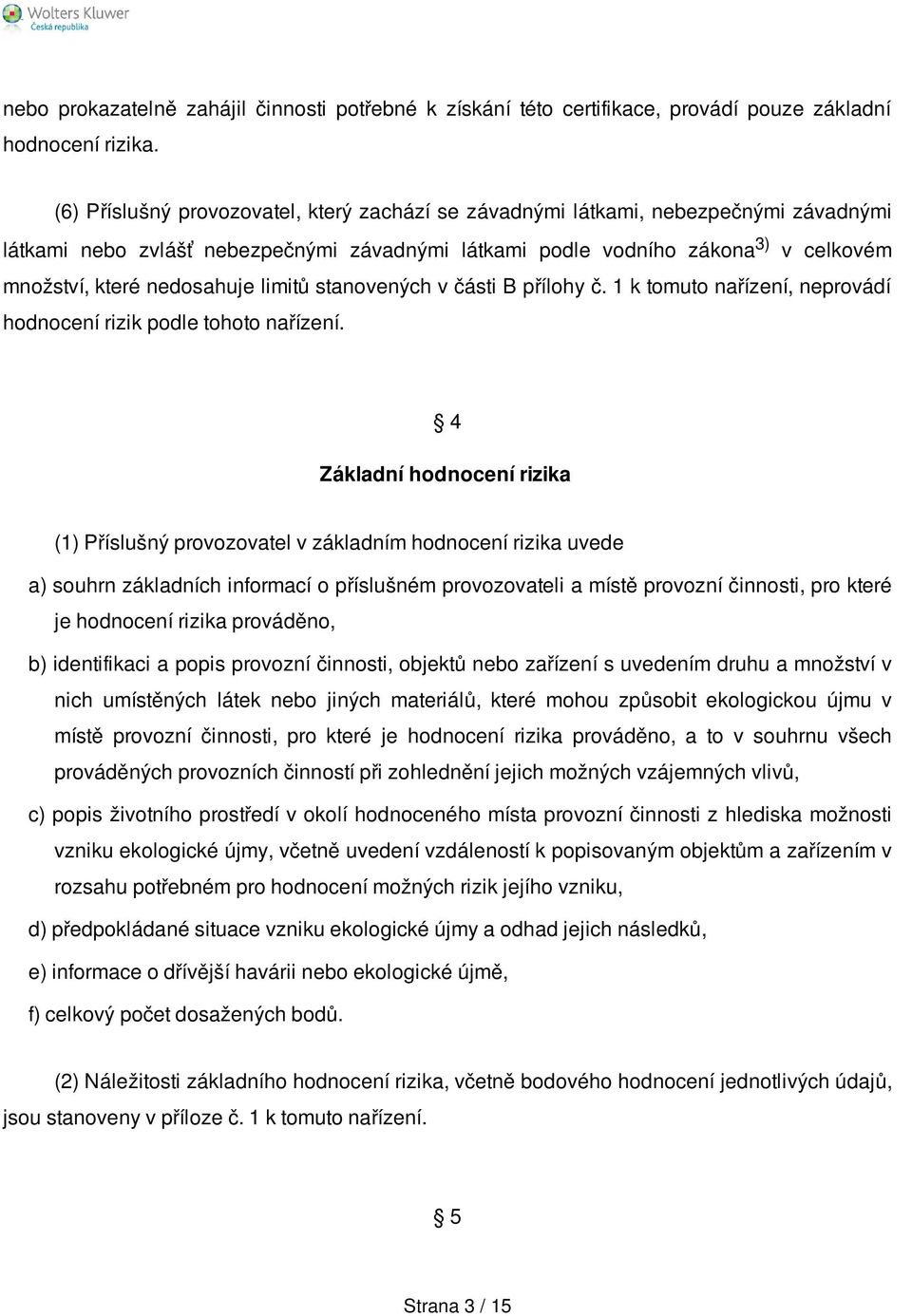 Wolters Kluwer
Česká republika

nebo prokazatelně zahájil činnosti potřebné k získání této certifikace, provádí pouze základní hodnocení rizika.

(6) Příslušný provozovatel, který zachází se závadnými látkami, nebezpečnými závadnými látkami nebo zvlášť nebezpečnými závadnými látkami podle vodního zákona$^{3)}$ v celkovém množství, které nedosahuje limitů stanovených v části B přílohy č. 1 k tomuto nařízení, neprovádí hodnocení rizik podle tohoto nařízení.

§ 4

Základní hodnocení rizika

(1) Příslušný provozovatel v základním hodnocení rizika uvede

a) souhrn základních informací o příslušném provozovateli a místě provozní činnosti, pro které je hodnocení rizika prováděno,

b) identifikaci a popis provozní činnosti, objektů nebo zařízení s uvedením druhu a množství v nich umístěných látek nebo jiných materiálů, které mohou způsobit ekologickou újmu v místě provozní činnosti, pro které je hodnocení rizika prováděno, a to v souhrnu všech prováděných provozních činností při zohlednění jejich možných vzájemných vlivů,

c) popis životního prostředí v okolí hodnoceného místa provozní činnosti z hlediska možnosti vzniku ekologické újmy, včetně uvedení vzdáleností k popisovaným objektům a zařízením v rozsahu potřebném pro hodnocení možných rizik jejího vzniku,

d) předpokládané situace vzniku ekologické újmy a odhad jejich následků,

e) informace o dřívější havárii nebo ekologické újmě,

f) celkový počet dosažených bodů.

(2) Náležitosti základního hodnocení rizika, včetně bodového hodnocení jednotlivých údajů, jsou stanoveny v příloze č. 1 k tomuto nařízení.

§ 5

Strana 3 / 15